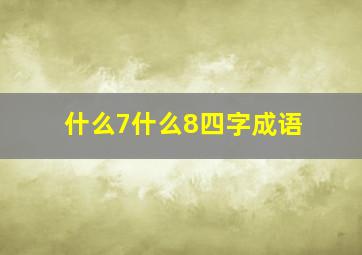 什么7什么8四字成语